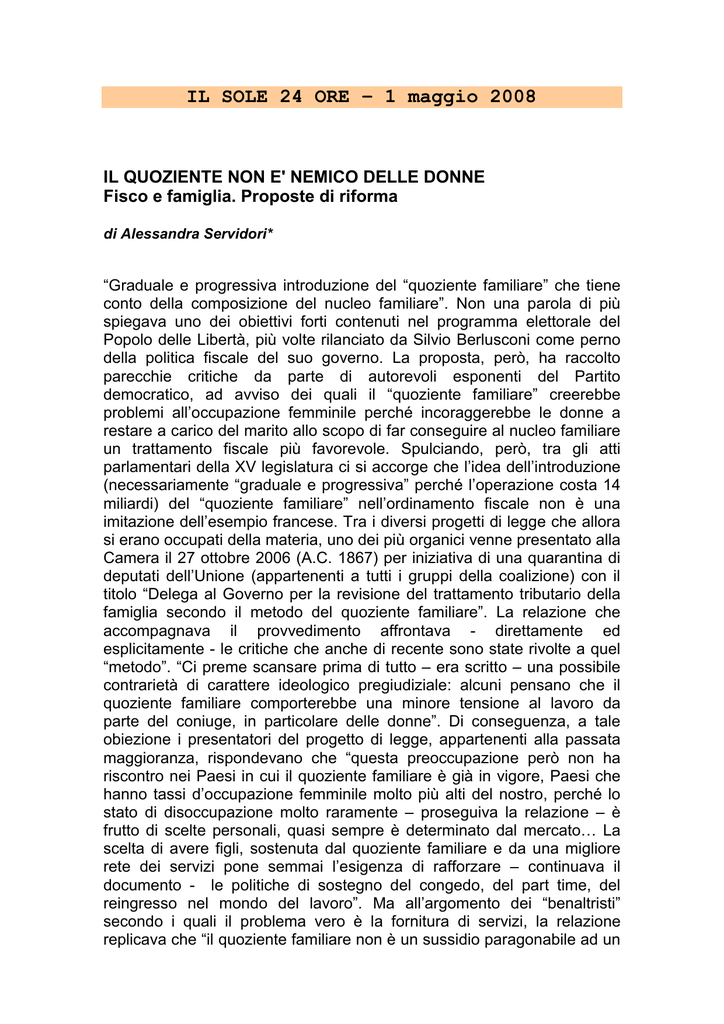 IL SOLE 24 ORE – 1 maggio 2008

IL QUOZIENTE NON E' NEMICO DELLE DONNE
Fisco e famiglia. Proposte di riforma

di Alessandra Servidori*

“Graduale e progressiva introduzione del “quoziente familiare” che tiene conto della composizione del nucleo familiare”. Non una parola di più spiegava uno dei obiettivi forti contenuti nel programma elettorale del Popolo delle Libertà, più volte rilanciato da Silvio Berlusconi come perno della politica fiscale del suo governo. La proposta, però, ha raccolto parecchie critiche da parte di autorevoli esponenti del Partito democratico, ad avviso dei quali il “quoziente familiare” creerebbe problemi all’occupazione femminile perché incoraggerebbe le donne a restare a carico del marito allo scopo di far conseguire al nucleo familiare un trattamento fiscale più favorevole. Spulciando, però, tra gli atti parlamentari della XV legislatura ci si accorge che l’idea dell’introduzione (necessariamente “graduale e progressiva” perché l’operazione costa 14 miliardi) del “quoziente familiare” nell’ordinamento fiscale non è una imitazione dell’esempio francese. Tra i diversi progetti di legge che allora si erano occupati della materia, uno dei più organici venne presentato alla Camera il 27 ottobre 2006 (A.C. 1867) per iniziativa di una quarantina di deputati dell’Unione (appartenenti a tutti i gruppi della coalizione) con il titolo “Delega al Governo per la revisione del trattamento tributario della famiglia secondo il metodo del quoziente familiare”. La relazione che accompagnava il provvedimento affrontava - direttamente ed esplicitamente - le critiche che anche di recente sono state rivolte a quel “metodo”. “Ci preme scansare prima di tutto – era scritto – una possibile contrarietà di carattere ideologico pregiudiziale: alcuni pensano che il quoziente familiare comporterebbe una minore tensione al lavoro da parte del coniuge, in particolare delle donne”. Di conseguenza, a tale obiezione i presentatori del progetto di legge, appartenenti alla passata maggioranza, rispondevano che “questa preoccupazione però non ha riscontro nei Paesi in cui il quoziente familiare è già in vigore, Paesi che hanno tassi d’occupazione femminile molto più alti del nostro, perché lo stato di disoccupazione molto raramente – proseguiva la relazione – è frutto di scelte personali, quasi sempre è determinato dal mercato… La scelta di avere figli, sostenuta dal quoziente familiare e da una migliore rete dei servizi pone semmai l’esigenza di rafforzare – continuava il documento - le politiche di sostegno del congedo, del part time, del reingresso nel mondo del lavoro”. Ma all’argomento dei “benaltristi” secondo i quali il problema vero è la fornitura di servizi, la relazione replicava che “il quoziente familiare non è un sussidio paragonabile ad un